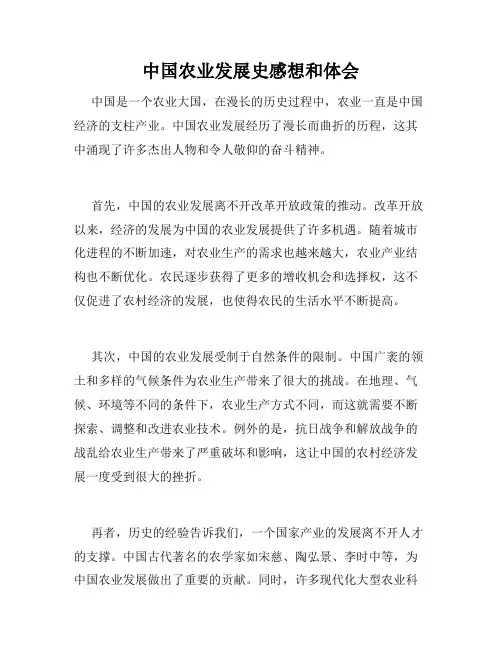 中国农业发展史感想和体会

中国是一个农业大国，在漫长的历史过程中，农业一直是中国经济的支柱产业。中国农业发展经历了漫长而曲折的历程，这其中涌现了许多杰出人物和令人敬仰的奋斗精神。

首先，中国的农业发展离不开改革开放政策的推动。改革开放以来，经济的发展为中国的农业发展提供了许多机遇。随着城市化进程的不断加速，对农业生产的需求也越来越大，农业产业结构也不断优化。农民逐步获得了更多的增收机会和选择权，这不仅促进了农村经济的发展，也使得农民的生活水平不断提高。

其次，中国的农业发展受制于自然条件的限制。中国广袤的领土和多样的气候条件为农业生产带来了很大的挑战。在地理、气候、环境等不同的条件下，农业生产方式不同，而这就需要不断探索、调整和改进农业技术。例外的是，抗日战争和解放战争的战乱给农业生产带来了严重破坏和影响，这让中国的农村经济发展一度受到很大的挫折。

再者，历史的经验告诉我们，一个国家产业的发展离不开人才的支撑。中国古代著名的农学家如宋慈、陶弘景、李时中等，为中国农业发展做出了重要的贡献。同时，许多现代化大型农业科